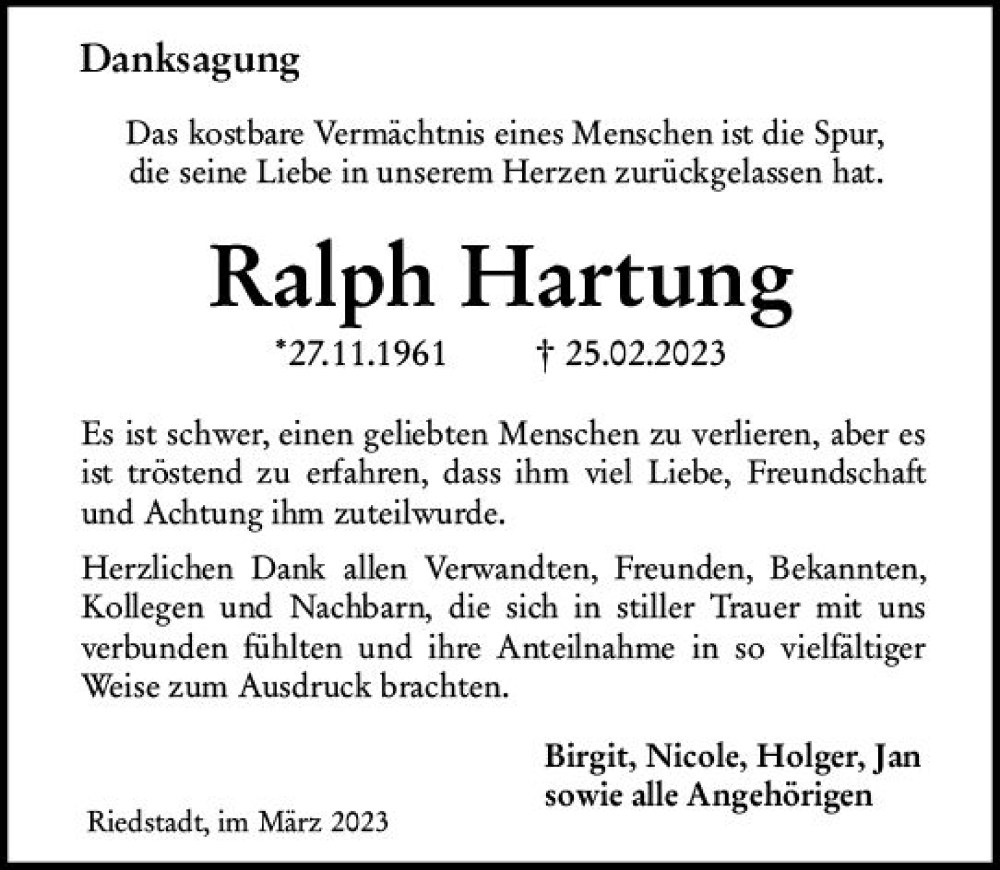 Danksagung

Das kostbare Vermächtnis eines Menschen ist die Spur, die seine Liebe in unserem Herzen zurückgelassen hat.

Ralph Hartung

*27.11.1961 † 25.02.2023

Es ist schwer, einen geliebten Menschen zu verlieren, aber es ist tröstend zu erfahren, dass ihm viel Liebe, Freundschaft und Achtung ihm zuteilwurde.

Herzlichen Dank allen Verwandten, Freunden, Bekannten, Kollegen und Nachbarn, die sich in stiller Trauer mit uns verbunden fühlten und ihre Anteilnahme in so vielfältiger Weise zum Ausdruck brachten.

Birgit, Nicole, Holger, Jan
sowie alle Angehörigen

Riedstadt, im März 2023